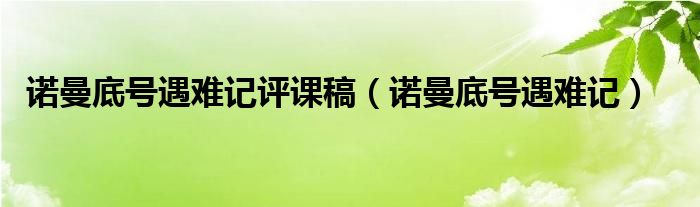 诺曼底号遇难记评课稿（诺曼底号遇难记）